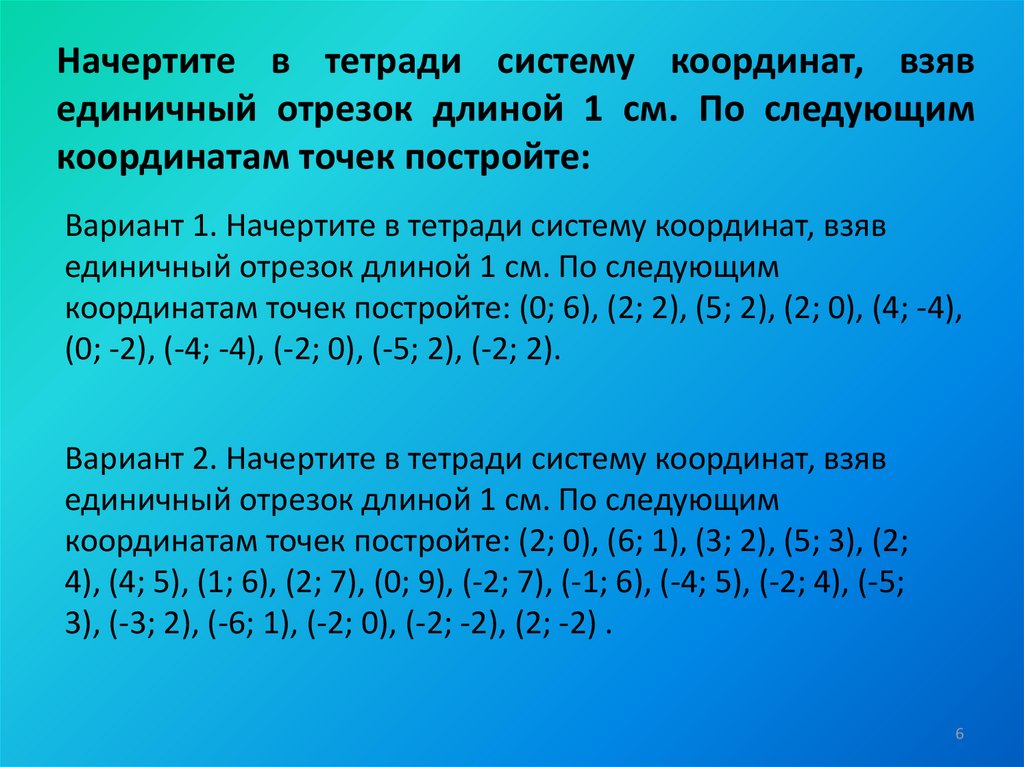 Начертите в тетради систему координат, взяв единичный отрезок длиной 1 см. По следующим координатам точек постройте:

Вариант 1. Начертите в тетради систему координат, взяв единичный отрезок длиной 1 см. По следующим координатам точек постройте: (0; 6), (2; 2), (5; 2), (2; 0), (4; -4), (0; -2), (-4; -4), (-2; 0), (-5; 2), (-2; 2).

Вариант 2. Начертите в тетради систему координат, взяв единичный отрезок длиной 1 см. По следующим координатам точек постройте: (2; 0), (6; 1), (3; 2), (5; 3), (2; 4), (4; 5), (1; 6), (2; 7), (0; 9), (-2; 7), (-1; 6), (-4; 5), (-2; 4), (-5; 3), (-3; 2), (-6; 1), (-2; 0), (-2; -2), (2; -2) .

6